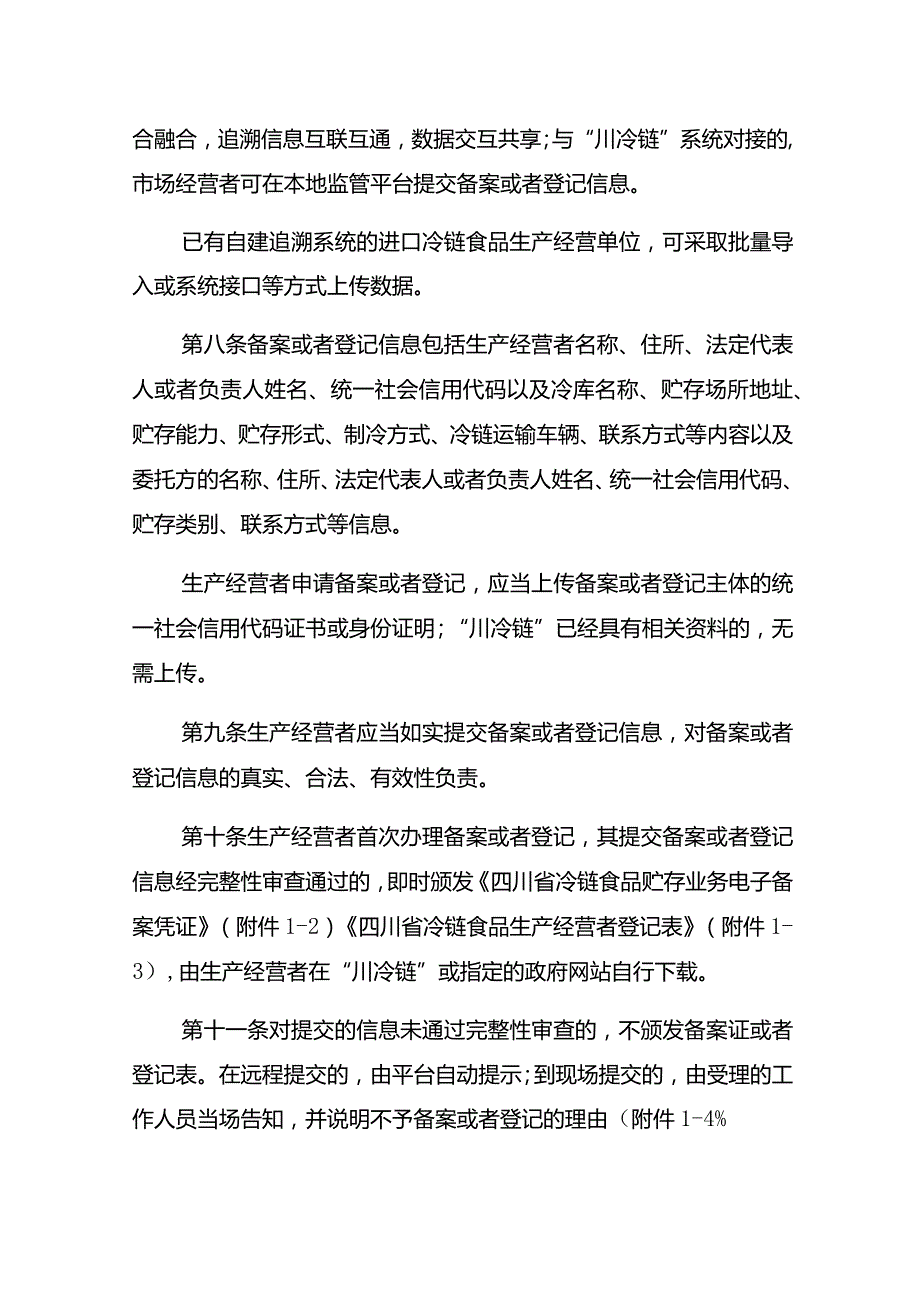 合融合，追溯信息互联互通，数据交互共享；与“川冷链”系统对接的，市场经营者可在本地监管平台提交备案或者登记信息。

已有自建追溯系统的进口冷链食品生产经营单位，可采取批量导入或系统接口等方式上传数据。

第八条备案或者登记信息包括生产经营者名称、住所、法定代表人或者负责人姓名、统一社会信用代码以及冷库名称、贮存场所地址、贮存能力、贮存形式、制冷方式、冷链运输车辆、联系方式等内容以及委托方的名称、住所、法定代表人或者负责人姓名、统一社会信用代码、贮存类别、联系方式等信息。

生产经营者申请备案或者登记，应当上传备案或者登记主体的统一社会信用代码证书或身份证明；“川冷链”已经具有相关资料的，无需上传。

第九条生产经营者应当如实提交备案或者登记信息，对备案或者登记信息的真实、合法、有效性负责。

第十条生产经营者首次办理备案或者登记，其提交备案或者登记信息经完整性审查通过的，即时颁发《四川省冷链食品贮存业务电子备案凭证》（附件1-2）《四川省冷链食品生产经营者登记表》（附件1-3），由生产经营者在“川冷链”或指定的政府网站自行下载。

第十一条对提交的信息未通过完整性审查的，不颁发备案证或者登记表。在远程提交的，由平台自动提示；到现场提交的，由受理的工作人员当场告知，并说明不予备案或者登记的理由（附件1-4%